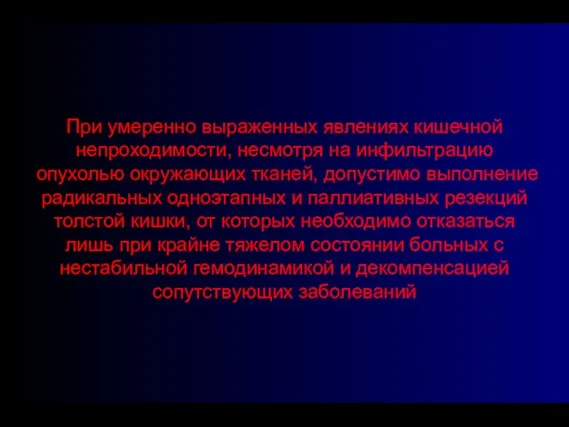 При умеренно выраженных явлениях кишечной непроходимости, несмотря на инфильтрацию опухолью окружающих тканей, допустимо выполнение радикальных одноэтапных и паллиативных резекций толстой кишки, от которых необходимо отказаться лишь при крайне тяжелом состоянии больных с нестабильной гемодинамикой и декомпенсацией сопутствующих заболеваний